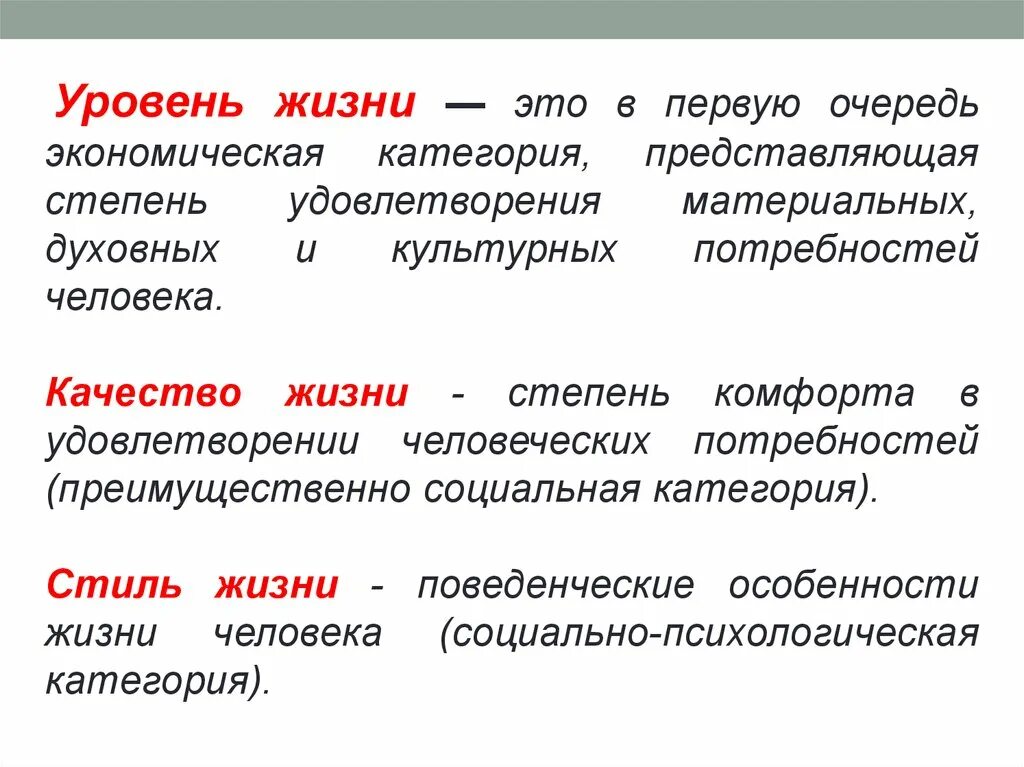 Уровень жизни — это в первую очередь экономическая категория, представляющая степень удовлетворения материальных, духовных и культурных потребностей человека.

Качество жизни - степень комфорта в удовлетворении человеческих потребностей (преимущественно социальная категория).

Стиль жизни - поведенческие особенности жизни человека (социально-психологическая категория).